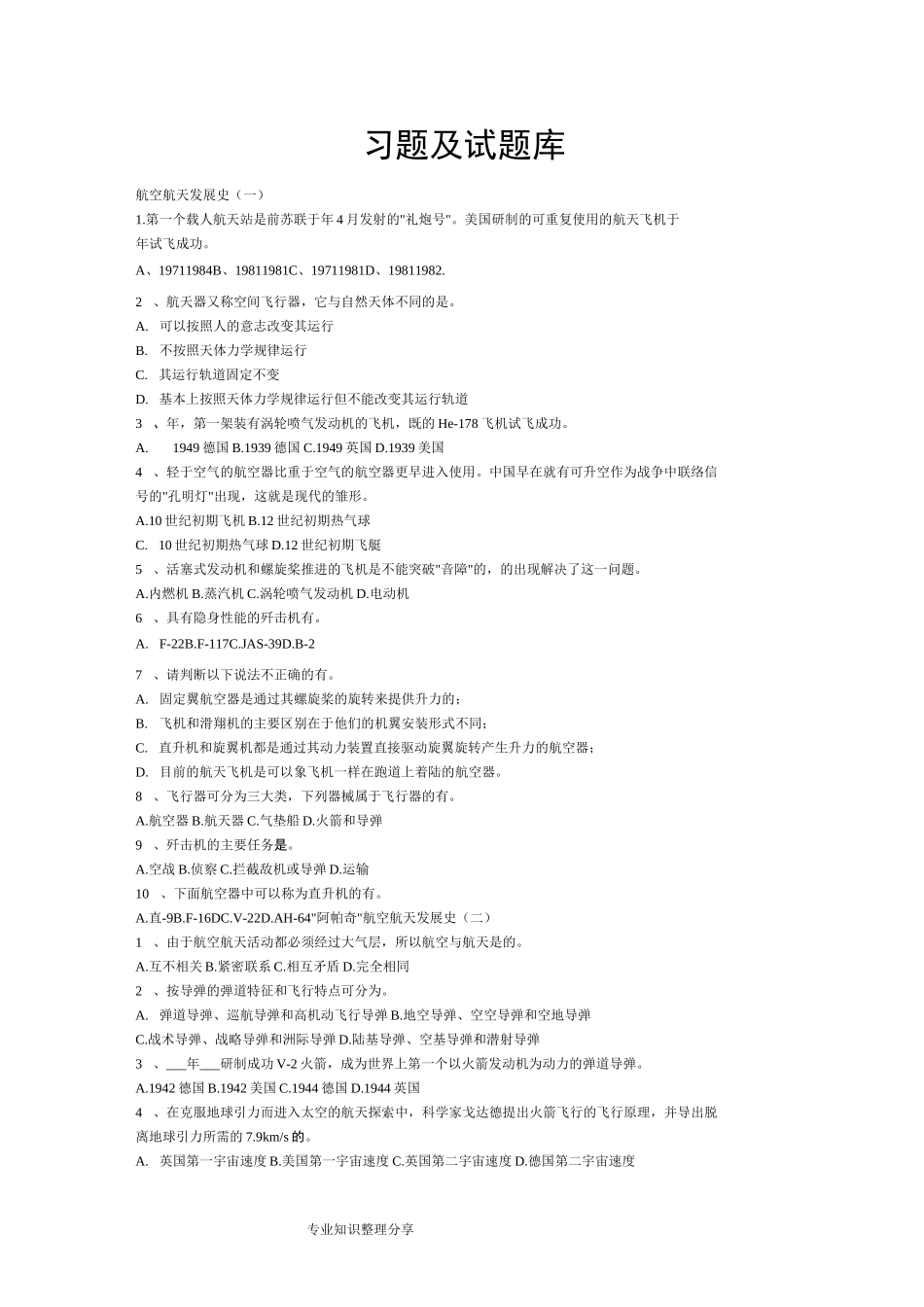 习题及试题库

航空航天发展史（一）

1.第一个载人航天站是前苏联于年4月发射的"礼炮号"。美国研制的可重复使用的航天飞机于年试飞成功。

A、19711984B、19811981C、19711981D、19811982.

2 、航天器又称空间飞行器，它与自然天体不同的是。

A. 可以按照人的意志改变其运行

B. 不按照天体力学规律运行

C. 其运行轨道固定不变

D. 基本上按照天体力学规律运行但不能改变其运行轨道

3 、年，第一架装有涡轮喷气发动机的飞机，既的He-178飞机试飞成功。

A. 1949德国B.1939德国C.1949英国D.1939美国

4 、轻于空气的航空器比重于空气的航空器更早进入使用。中国早在就有可升空作为战争中联络信号的"孔明灯"出现，这就是现代的雏形。

A.10世纪初期飞机B.12世纪初期热气球

C. 10世纪初期热气球D.12世纪初期飞艇

5 、活塞式发动机和螺旋桨推进的飞机是不能突破"音障"的，的出现解决了这一问题。

A.内燃机B.蒸汽机C.涡轮喷气发动机D.电动机

6 、具有隐身性能的歼击机有。

A. F-22B.F-117C.JAS-39D.B-2

7 、请判断以下说法不正确的有。

A. 固定翼航空器是通过其螺旋桨的旋转来提供升力的；

B. 飞机和滑翔机的主要区别在于他们的机翼安装形式不同；

C. 直升机和旋翼机都是通过其动力装置直接驱动旋翼旋转产生升力的航空器；

D. 目前的航天飞机是可以象飞机一样在跑道上着陆的航空器。

8 、飞行器可分为三大类，下列器械属于飞行器的有。

A.航空器B.航天器C.气垫船D.火箭和导弹

9 、歼击机的主要任务是。

A.空战B.侦察C.拦截敌机或导弹D.运输

10 、下面航空器中可以称为直升机的有。

A.直-9B.F-16DC.V-22D.AH-64"阿帕奇"航空航天发展史（二）

1 、由于航空航天活动都必须经过大气层，所以航空与航天是的。

A.互不相关B.紧密联系C.相互矛盾D.完全相同

2 、按导弹的弹道特征和飞行特点可分为。

A. 弹道导弹、巡航导弹和高机动飞行导弹B.地空导弹、空空导弹和空地导弹

C.战术导弹、战略导弹和洲际导弹D.陆基导弹、空基导弹和潜射导弹

3 、___年___研制成功V-2火箭，成为世界上第一个以火箭发动机为动力的弹道导弹。

A.1942德国B.1942美国C.1944德国D.1944英国

4 、在克服地球引力而进入太空的航天探索中，科学家戈达德提出火箭飞行的飞行原理，并导出脱离地球引力所需的7.9km/s的。

A. 英国第一宇宙速度B.美国第一宇宙速度C.英国第二宇宙速度D.德国第二宇宙速度

专业知识整理分享